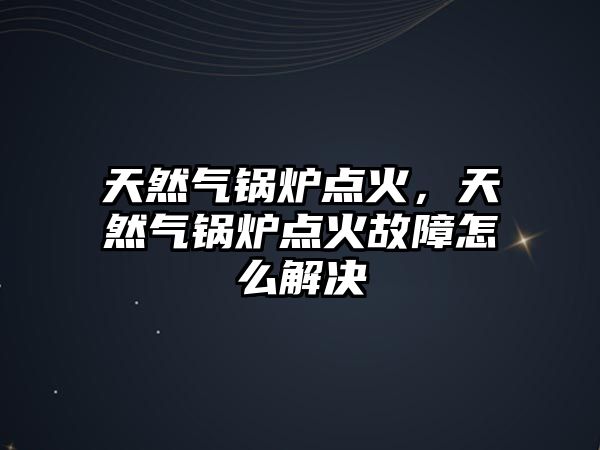 天然气锅炉点火，天然气锅炉点火故障怎么解决